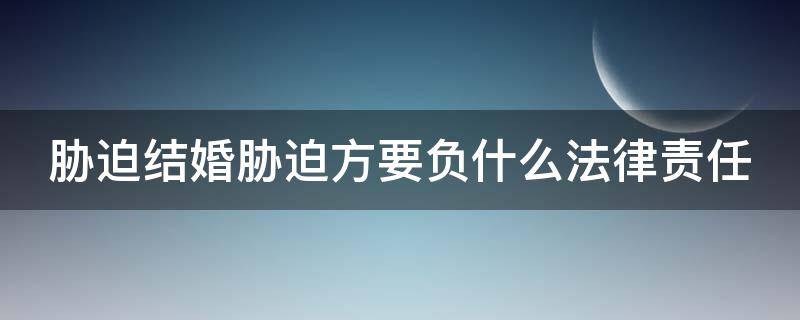 胁迫结婚胁迫方要负什么法律责任